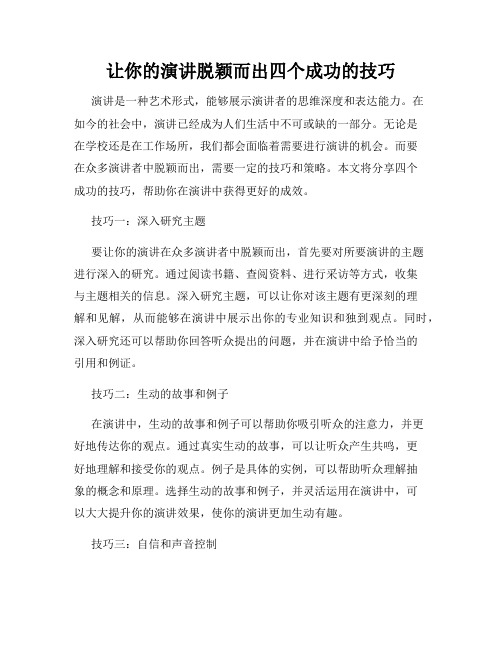 让你的演讲脱颖而出四个成功的技巧

演讲是一种艺术形式，能够展示演讲者的思维深度和表达能力。在如今的社会中，演讲已经成为人们生活中不可或缺的一部分。无论是在学校还是在工作场所，我们都会面临着需要进行演讲的机会。而要在众多演讲者中脱颖而出，需要一定的技巧和策略。本文将分享四个成功的技巧，帮助你在演讲中获得更好的成效。

技巧一：深入研究主题

要让你的演讲在众多演讲者中脱颖而出，首先要对所要演讲的主题进行深入的研究。通过阅读书籍、查阅资料、进行采访等方式，收集与主题相关的信息。深入研究主题，可以让你对该主题有更深刻的理解和见解，从而能够在演讲中展示出你的专业知识和独到观点。同时，深入研究还可以帮助你回答听众提出的问题，并在演讲中给予恰当的引用和例证。

技巧二：生动的故事和例子

在演讲中，生动的故事和例子可以帮助你吸引听众的注意力，并更好地传达你的观点。通过真实生动的故事，可以让听众产生共鸣，更好地理解和接受你的观点。例子是具体的实例，可以帮助听众理解抽象的概念和原理。选择生动的故事和例子，并灵活运用在演讲中，可以大大提升你的演讲效果，使你的演讲更加生动有趣。

技巧三：自信和声音控制